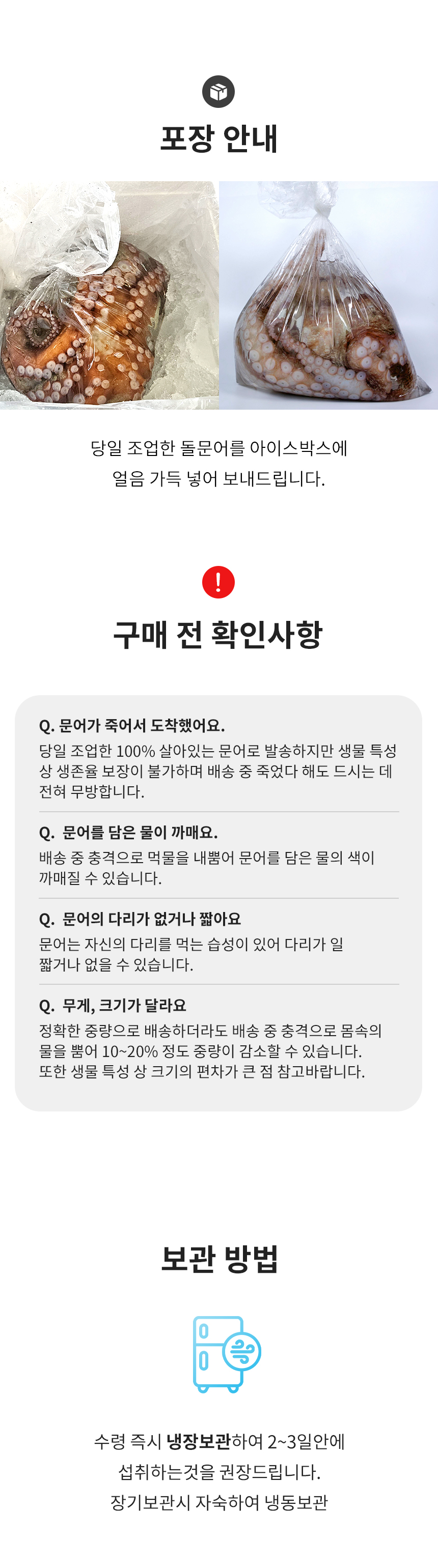 포장 안내

당일 조업한 돌문어를 아이스박스에
얼음 가득 넣어 보내드립니다.

구매 전 확인사항

Q. 문어가 죽어서 도착했어요.
당일 조업한 100% 살아있는 문어로 발송하지만 생물 특성 상 생존율 보장이 불가하며 배송 중 죽었다 해도 드시는 데 전혀 무방합니다.

Q. 문어를 담은 물이 까매요.
배송 중 충격으로 먹물을 내뿜어 문어를 담은 물의 색이 까매질 수 있습니다.

Q. 문어의 다리가 없거나 짧아요
문어는 자신의 다리를 먹는 습성이 있어 다리가 일 짧거나 없을 수 있습니다.

Q. 무게, 크기가 달라요
정확한 중량으로 배송하더라도 배송 중 충격으로 몸속의 물을 뿜어 10~20% 정도 중량이 감소할 수 있습니다.
또한 생물 특성 상 크기의 편차가 큰 점 참고바랍니다.

보관 방법

수령 즉시 냉장보관하여 2~3일안에
섭취하는것을 권장드립니다.
장기보관시 자숙하여 냉동보관